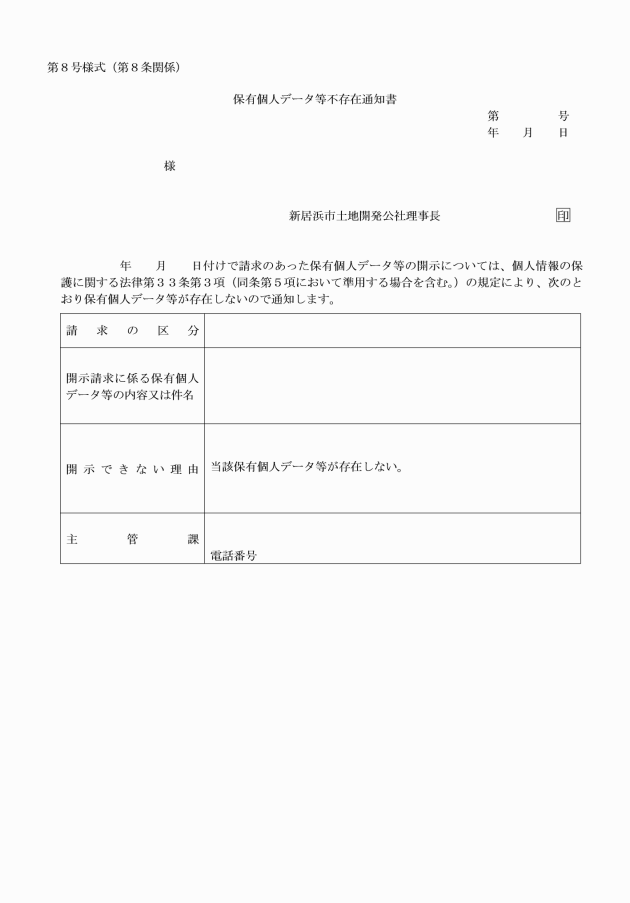 第８号様式（第８条関係）

保有個人データ等不存在通知書

第　　　号
年　月　日

様

新居浜市土地開発公社理事長　印

年　月　日付けで請求のあった保有個人データ等の開示については、個人情報の保護に関する法律第３３条第３項（同条第５項において準用する場合を含む。）の規定により、次のとおり保有個人データ等が存在しないので通知します。

| 請求の区分 | |
|---|---|
| 開示請求に係る保有個人データ等の内容又は件名 | |
| 開示できない理由 | 当該保有個人データ等が存在しない。 |
| 主管課 | 電話番号 |